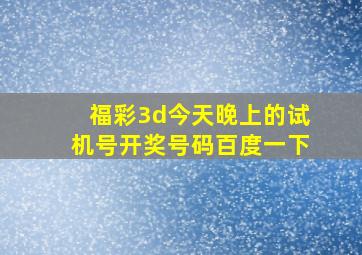 福彩3d今天晚上的试机号开奖号码百度一下